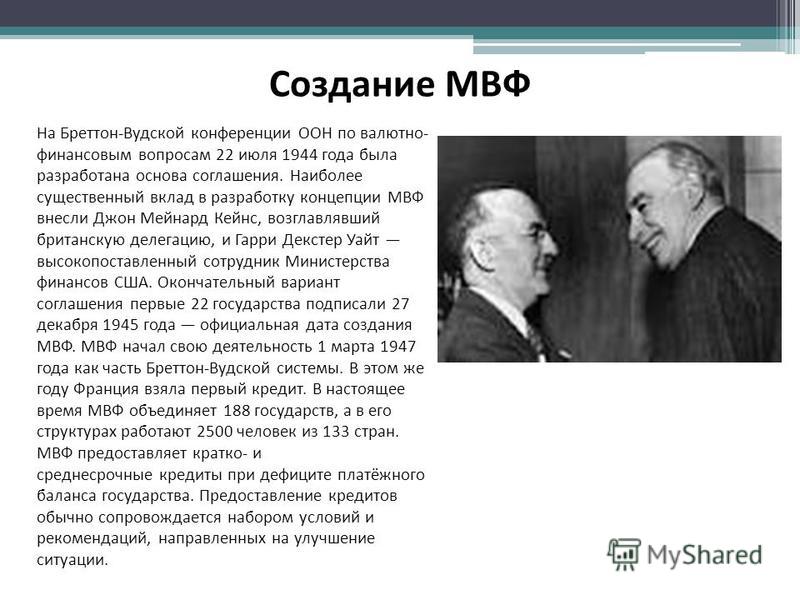 Создание МВФ

На Бреттон-Вудской конференции ООН по валютно-финансовым вопросам 22 июля 1944 года была разработана основа соглашения. Наиболее существенный вклад в разработку концепции МВФ внесли Джон Мейнард Кейнс, возглавлявший британскую делегацию, и Гарри Декстер Уайт — высокопоставленный сотрудник Министерства финансов США. Окончательный вариант соглашения первые 22 государства подписали 27 декабря 1945 года — официальная дата создания МВФ. МВФ начал свою деятельность 1 марта 1947 года как часть Бреттон-Вудской системы. В этом же году Франция взяла первый кредит. В настоящее время МВФ объединяет 188 государств, а в его структурах работают 2500 человек из 133 стран. МВФ предоставляет кратко- и среднесрочные кредиты при дефиците платёжного баланса государства. Предоставление кредитов обычно сопровождается набором условий и рекомендаций, направленных на улучшение ситуации.

MyShared